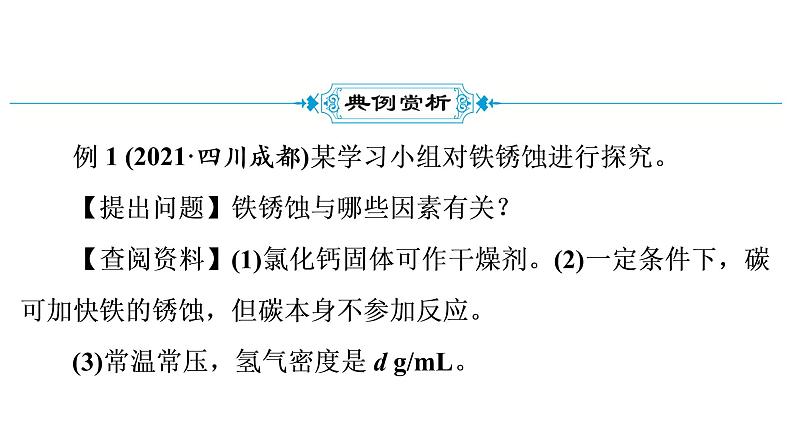 典例赏析

例 1 (2021·四川成都)某学习小组对铁锈蚀进行探究。

【提出问题】铁锈蚀与哪些因素有关？

【查阅资料】(1)氯化钙固体可作干燥剂。(2)一定条件下，碳可加快铁的锈蚀，但碳本身不参加反应。

(3)常温常压，氢气密度是 $d$ g/mL。